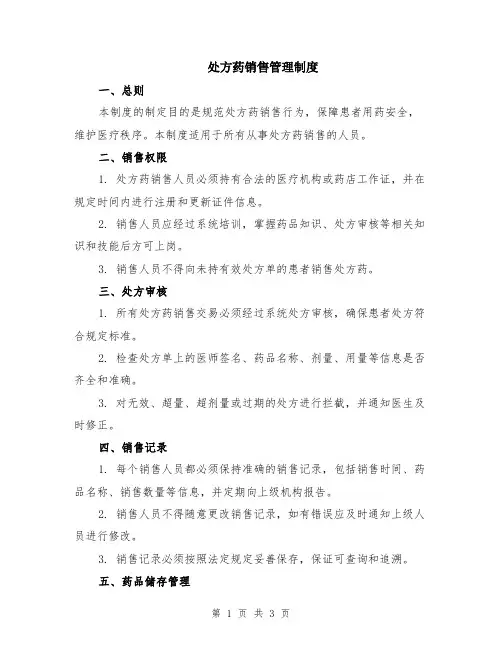 处方药销售管理制度

一、总则

本制度的制定目的是规范处方药销售行为，保障患者用药安全，维护医疗秩序。本制度适用于所有从事处方药销售的人员。

二、销售权限

1. 处方药销售人员必须持有合法的医疗机构或药店工作证，并在规定时间内进行注册和更新证件信息。

2. 销售人员应经过系统培训，掌握药品知识、处方审核等相关知识和技能后方可上岗。

3. 销售人员不得向未持有效处方单的患者销售处方药。

三、处方审核

1. 所有处方药销售交易必须经过系统处方审核，确保患者处方符合规定标准。

2. 检查处方单上的医师签名、药品名称、剂量、用量等信息是否齐全和准确。

3. 对无效、超量、超剂量或过期的处方进行拦截，并通知医生及时修正。

四、销售记录

1. 每个销售人员都必须保持准确的销售记录，包括销售时间、药品名称、销售数量等信息，并定期向上级机构报告。

2. 销售人员不得随意更改销售记录，如有错误应及时通知上级人员进行修改。

3. 销售记录必须按照法定规定妥善保存，保证可查询和追溯。

五、药品储存管理

第 1 页 共 3 页